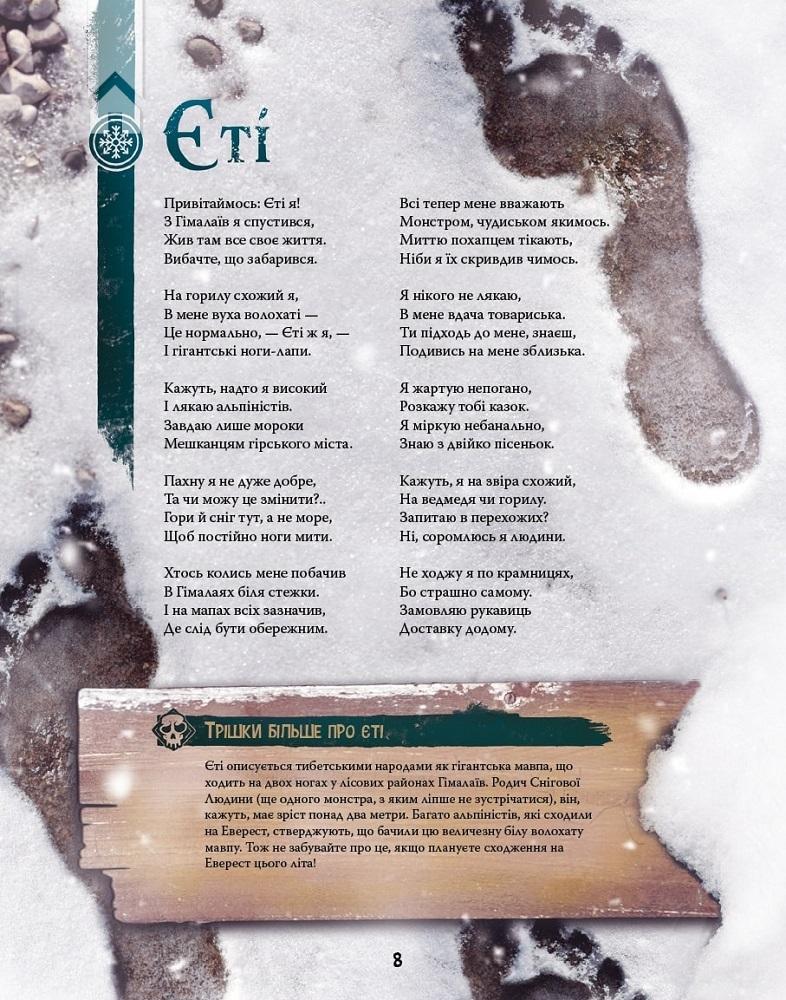 Єті

Привітаймось: Єті я!
З Гімалаїв я спустився,
Жив там все своє життя.
Вибачте, що забарився.

На горилу схожий я,
В мене вуха волохаті —
Це нормально, — Єті ж я, —
І гігантські ноги-лапи.

Кажуть, надто я високий
І лякаю альпіністів.
Завдаю лише мороки
Мешканцям гірського міста.

Пахну я не дуже добре,
Та чи можу це змінити?..
Гори й сніг тут, а не море,
Щоб постійно ноги мити.

Хтось колись мене побачив
В Гімалаях біля стежки.
І на мапах всіх зазначив,
Де слід бути обережним.

Всі тепер мене вважають
Монстром, чудиськом якимось.
Миттю похапцем тікають,
Ніби я їх скривдив чимось.

Я нікого не лякаю,
В мене вдача товариська.
Ти підходь до мене, знаєш,
Подивись на мене зблизька.

Я жартую непогано,
Розкажу тобі казок.
Я міркую небанально,
Знаю з двійко пісеньок.

Кажуть, я на звіра схожий,
На ведмедя чи горилу.
Запитаю в перехожих?
Ні, соромлюсь я людини.

Не ходжу я по крамницях,
Бо страшно самому.
Замовляю рукавиць
Доставку додому.

Трішки більше про Єті

Єті описується тибетськими народами як гігантська мавпа, що ходить на двох ногах у лісових районах Гімалаїв. Родич Снігової Людини (ще одного монстра, з яким ліпше не зустрічатися), він, кажуть, має зріст понад два метри. Багато альпіністів, які сходили на Еверест, стверджують, що бачили цю величезну білу волохату мавпу. Тож не забувайте про це, якщо плануєте сходження на Еверест цього літа!

8